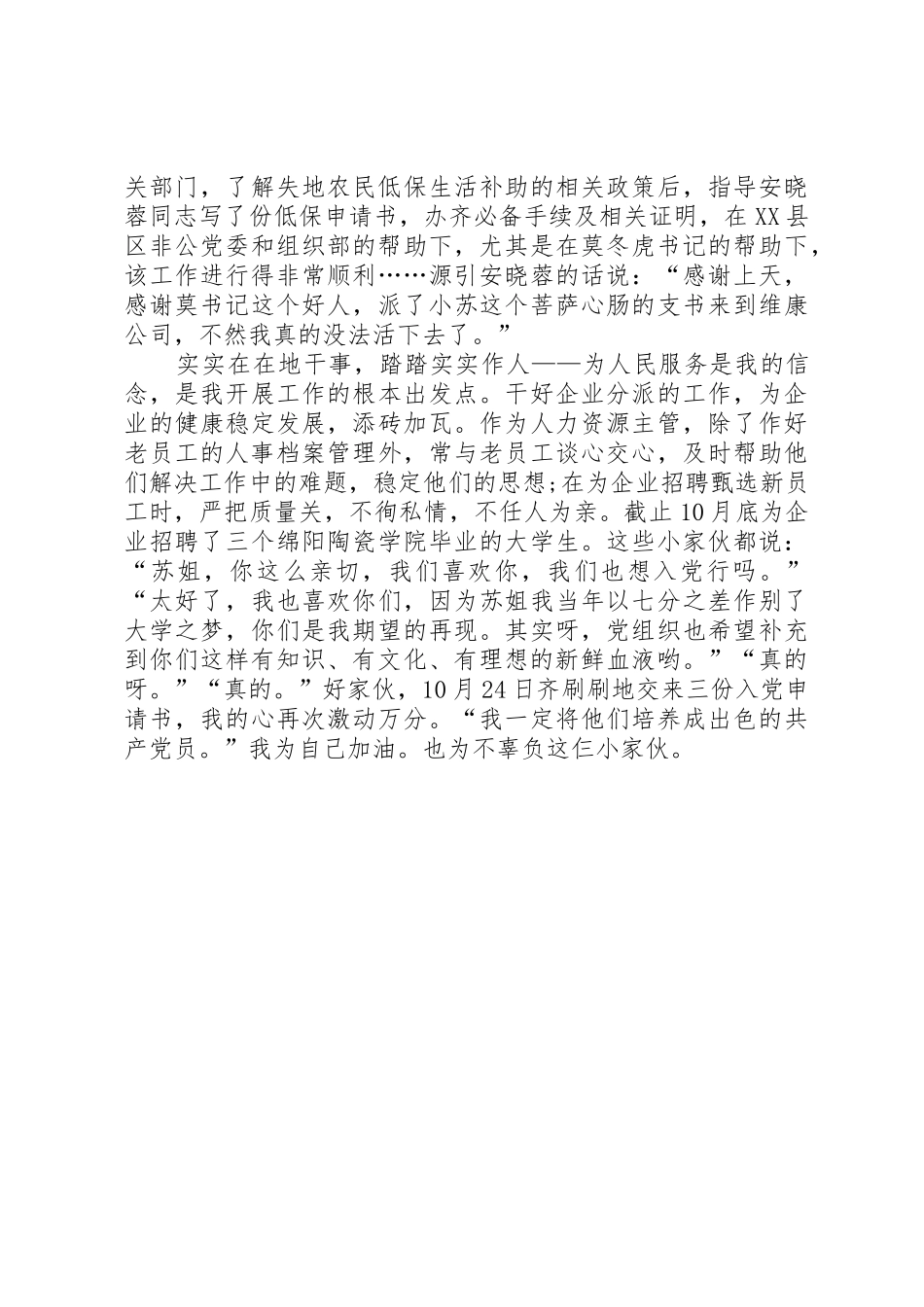 关部门，了解失地农民低保生活补助的相关政策后，指导安晓蓉同志写了份低保申请书，办齐必备手续及相关证明，在XX县区非公党委和组织部的帮助下，尤其是在莫冬虎书记的帮助下，该工作进行得非常顺利……源引安晓蓉的话说：“感谢上天，感谢莫书记这个好人，派了小苏这个菩萨心肠的支书来到维康公司，不然我真的没法活下去了。”

实实在在地干事，踏踏实实作人——为人民服务是我的信念，是我开展工作的根本出发点。干好企业分派的工作，为企业的健康稳定发展，添砖加瓦。作为人力资源主管，除了作好老员工的人事档案管理外，常与老员工谈心交心，及时帮助他们解决工作中的难题，稳定他们的思想;在为企业招聘甄选新员工时，严把质量关，不徇私情，不任人为亲。截止10月底为企业招聘了三个绵阳陶瓷学院毕业的大学生。这些小家伙都说：“苏姐，你这么亲切，我们喜欢你，我们也想入党行吗。”“太好了，我也喜欢你们，因为苏姐我当年以七分之差作别了大学之梦，你们是我期望的再现。其实呀，党组织也希望补充到你们这样有知识、有文化、有理想的新鲜血液哟。”“真的呀。”“真的。”好家伙，10月24日齐刷刷地交来三份入党申请书，我的心再次激动万分。“我一定将他们培养成出色的共产党员。”我为自己加油。也为不辜负这仨小家伙。